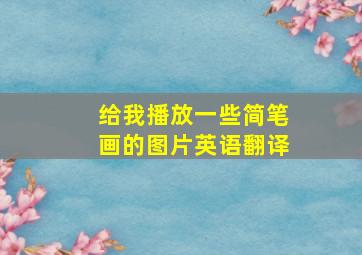 给我播放一些简笔画的图片英语翻译